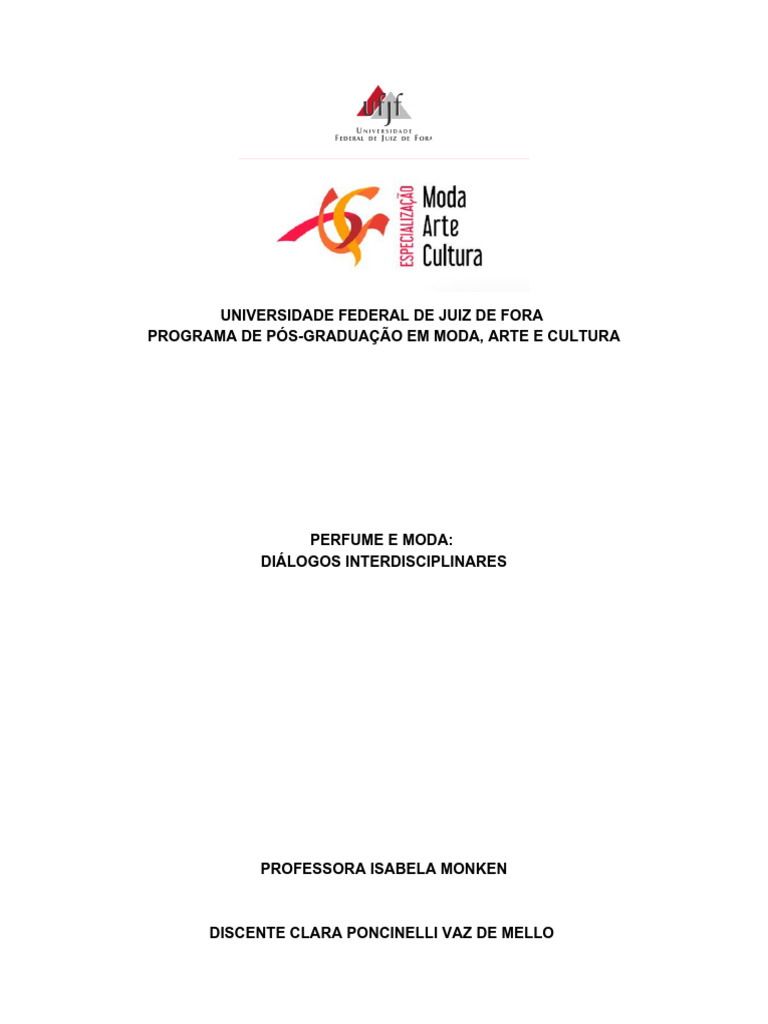 ufjf
UNIVERSIDADE FEDERAL DE JUIZ DE FORA

ESPECIALIZAÇÃO Moda Arte Cultura

UNIVERSIDADE FEDERAL DE JUIZ DE FORA
PROGRAMA DE PÓS-GRADUAÇÃO EM MODA, ARTE E CULTURA

PERFUME E MODA:
DIÁLOGOS INTERDISCIPLINARES

PROFESSORA ISABELA MONKEN

DISCENTE CLARA PONCINELLI VAZ DE MELLO